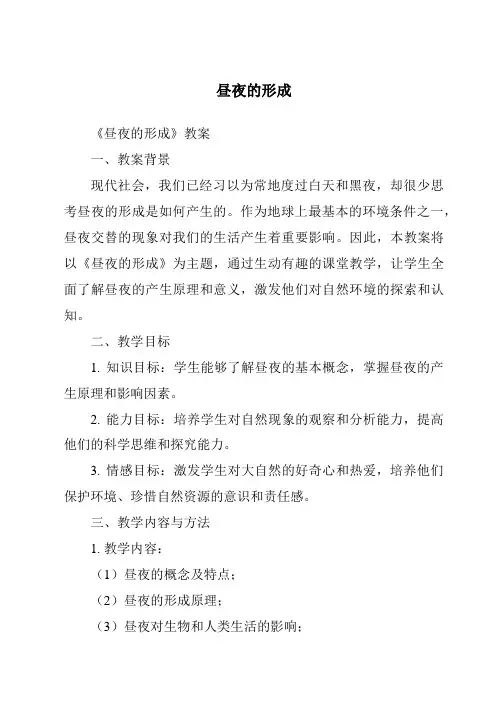 昼夜的形成

《昼夜的形成》教案

一、教案背景

现代社会，我们已经习以为常地度过白天和黑夜，却很少思考昼夜的形成是如何产生的。作为地球上最基本的环境条件之一，昼夜交替的现象对我们的生活产生着重要影响。因此，本教案将以《昼夜的形成》为主题，通过生动有趣的课堂教学，让学生全面了解昼夜的产生原理和意义，激发他们对自然环境的探索和认知。

二、教学目标

1. 知识目标：学生能够了解昼夜的基本概念，掌握昼夜的产生原理和影响因素。

2. 能力目标：培养学生对自然现象的观察和分析能力，提高他们的科学思维和探究能力。

3. 情感目标：激发学生对大自然的好奇心和热爱，培养他们保护环境、珍惜自然资源的意识和责任感。

三、教学内容与方法

1. 教学内容：

（1）昼夜的概念及特点；

（2）昼夜的形成原理；

（3）昼夜对生物和人类生活的影响；